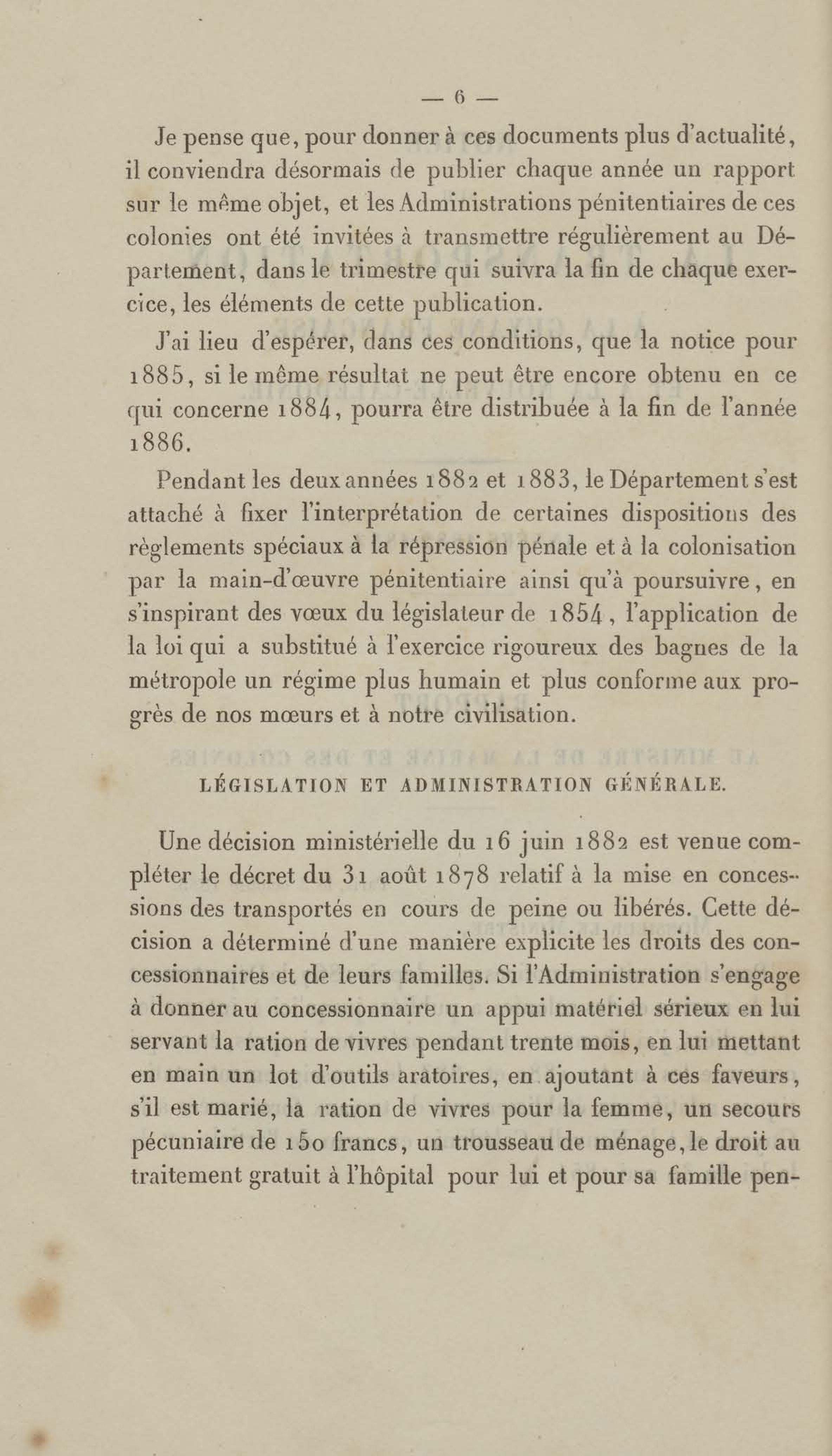 — 6 —

Je pense que, pour donner à ces documents plus d'actualité, il conviendra désormais de publier chaque année un rapport sur le même objet, et les Administrations pénitentiaires de ces colonies ont été invitées à transmettre régulièrement au Département, dans le trimestre qui suivra la fin de chaque exercice, les éléments de cette publication.

J'ai lieu d'espérer, dans ces conditions, que la notice pour 1885, si le même résultat ne peut être encore obtenu en ce qui concerne 1884, pourra être distribuée à la fin de l'année 1886.

Pendant les deux années 1882 et 1883, le Département s'est attaché à fixer l'interprétation de certaines dispositions des règlements spéciaux à la répression pénale et à la colonisation par la main-d'œuvre pénitentiaire ainsi qu'à poursuivre, en s'inspirant des vœux du législateur de 1854, l'application de la loi qui a substitué à l'exercice rigoureux des bagnes de la métropole un régime plus humain et plus conforme aux progrès de nos mœurs et à notre civilisation.

LÉGISLATION ET ADMINISTRATION GÉNÉRALE.

Une décision ministérielle du 16 juin 1882 est venue compléter le décret du 31 août 1878 relatif à la mise en concessions des transportés en cours de peine ou libérés. Cette décision a déterminé d'une manière explicite les droits des concessionnaires et de leurs familles. Si l'Administration s'engage à donner au concessionnaire un appui matériel sérieux en lui servant la ration de vivres pendant trente mois, en lui mettant en main un lot d'outils aratoires, en ajoutant à ces faveurs, s'il est marié, la ration de vivres pour la femme, un secours pécuniaire de 150 francs, un trousseau de ménage, le droit au traitement gratuit à l'hôpital pour lui et pour sa famille pen-